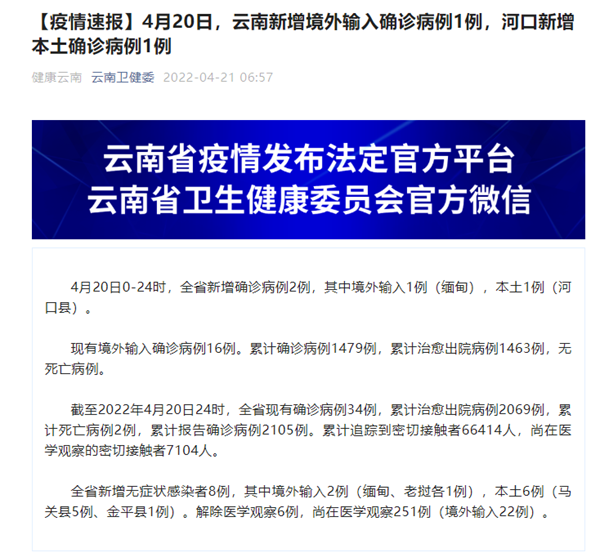 【疫情速报】4月20日，云南新增境外输入确诊病例1例，河口新增本土确诊病例1例

健康云南 云南卫健委 2022-04-21 06:57

云南省疫情发布法定官方平台
云南省卫生健康委员会官方微信

4月20日0-24时，全省新增确诊病例2例，其中境外输入1例（缅甸），本土1例（河口县）。

现有境外输入确诊病例16例。累计确诊病例1479例，累计治愈出院病例1463例，无死亡病例。

截至2022年4月20日24时，全省现有确诊病例34例，累计治愈出院病例2069例，累计死亡病例2例，累计报告确诊病例2105例。累计追踪到密切接触者66414人，尚在医学观察的密切接触者7104人。

全省新增无症状感染者8例，其中境外输入2例（缅甸、老挝各1例），本土6例（马关县5例、金平县1例）。解除医学观察6例，尚在医学观察251例（境外输入22例）。